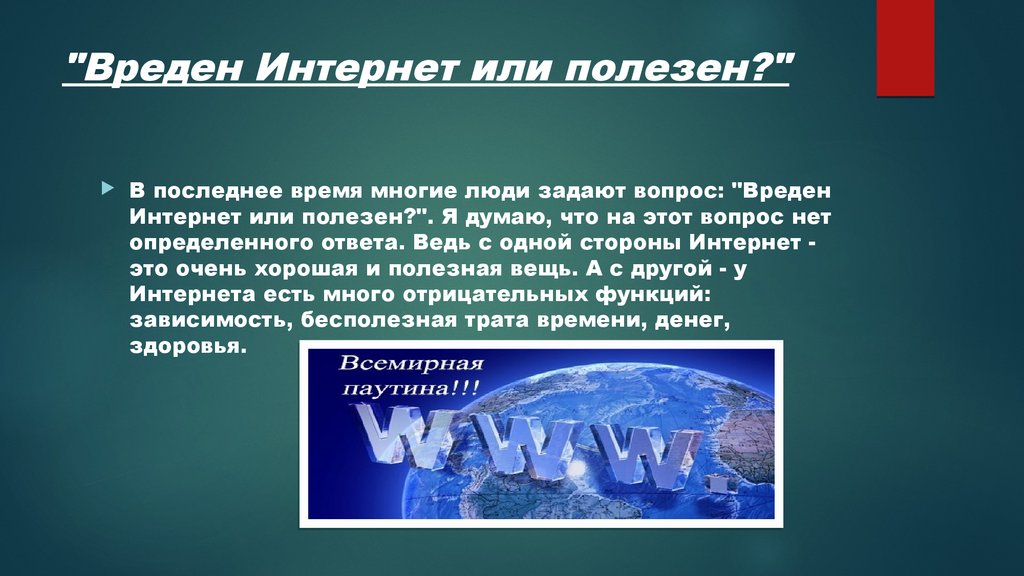 "Вреден Интернет или полезен?"

В последнее время многие люди задают вопрос: "Вреден Интернет или полезен?". Я думаю, что на этот вопрос нет определенного ответа. Ведь с одной стороны Интернет - это очень хорошая и полезная вещь. А с другой - у Интернета есть много отрицательных функций: зависимость, бесполезная трата времени, денег, здоровья.

Всемирная паутина!!!

WWW.